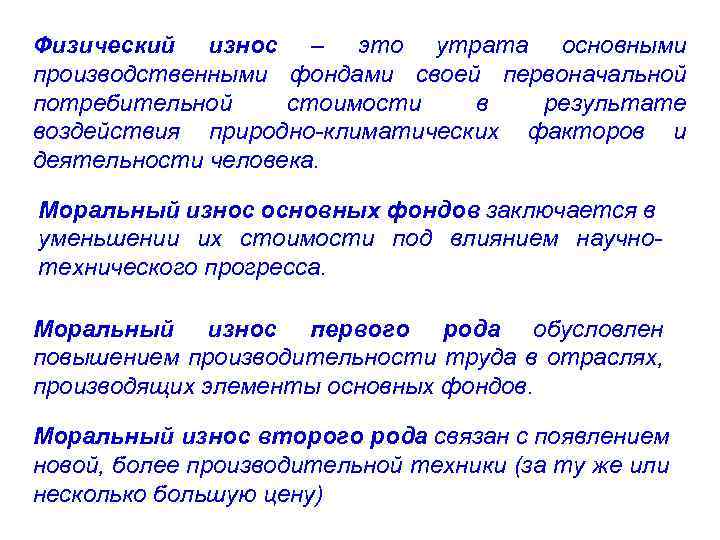 Физический износ – это утрата основными производственными фондами своей первоначальной потребительной стоимости в результате воздействия природно-климатических факторов и деятельности человека.

Моральный износ основных фондов заключается в уменьшении их стоимости под влиянием научно-технического прогресса.

Моральный износ первого рода обусловлен повышением производительности труда в отраслях, производящих элементы основных фондов.

Моральный износ второго рода связан с появлением новой, более производительной техники (за ту же или несколько большую цену)